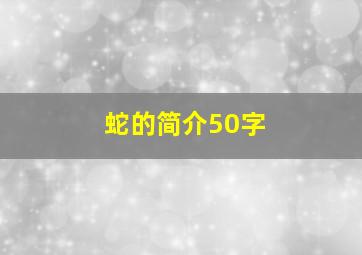 蛇的简介50字